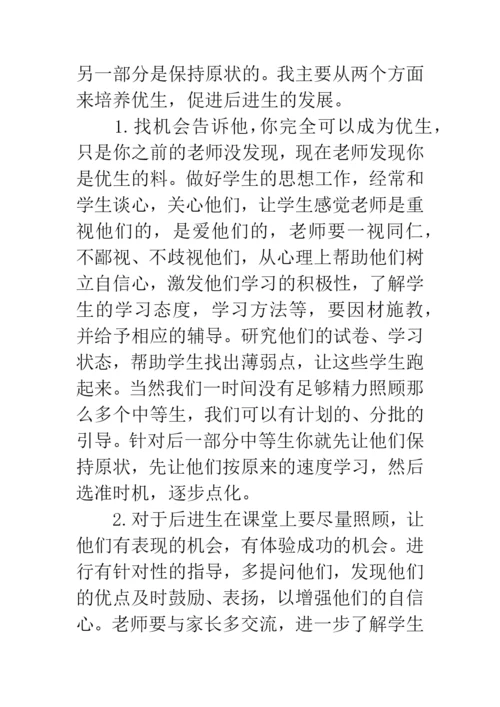 另一部分是保持原状的。我主要从两个方面来培养优生，促进后进生的发展。

1. 找机会告诉他，你完全可以成为优生，只是你之前的老师没发现，现在老师发现你是优生的料。做好学生的思想工作，经常和学生谈心，关心他们，让学生感觉老师是重视他们的，是爱他们的，老师要一视同仁，不鄙视、不歧视他们，从心理上帮助他们树立自信心，激发他们学习的积极性，了解学生的学习态度，学习方法等，要因材施教，并给予相应的辅导。研究他们的试卷、学习状态，帮助学生找出薄弱点，让这些学生跑起来。当然我们一时间没有足够精力照顾那么多个中等生，我们可以有计划的、分批的引导。针对后一部分中等生你就先让他们保持原状，先让他们按原来的速度学习，然后选准时机，逐步点化。

2. 对于后进生在课堂上要尽量照顾，让他们有表现的机会，有体验成功的机会。进行有针对性的指导，多提问他们，发现他们的优点及时鼓励、表扬，以增强他们的自信心。老师要与家长多交流，进一步了解学生